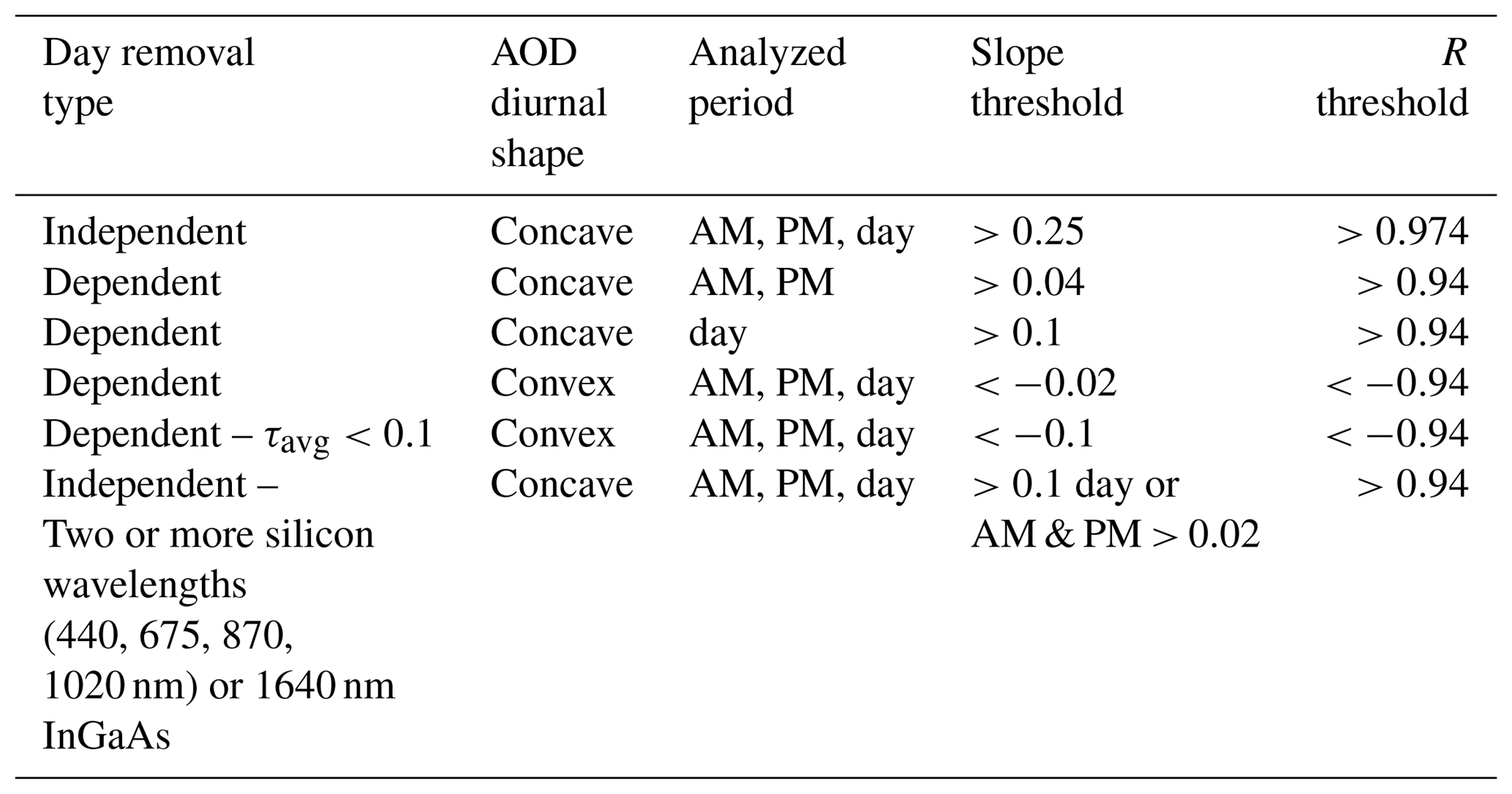 | Day removal type | AOD diurnal shape | Analyzed period | Slope threshold | $R$ threshold |
|---|---|---|---|---|
| Independent | Concave | AM, PM, day | $> 0.25$ | $> 0.974$ |
| Dependent | Concave | AM, PM | $> 0.04$ | $> 0.94$ |
| Dependent | Concave | day | $> 0.1$ | $> 0.94$ |
| Dependent | Convex | AM, PM, day | $< -0.02$ | $< -0.94$ |
| Dependent – $\tau_{avg} < 0.1$ | Convex | AM, PM, day | $< -0.1$ | $< -0.94$ |
| Independent – Two or more silicon wavelengths (440, 675, 870, 1020 nm) or 1640 nm InGaAs | Concave | AM, PM, day | $> 0.1$ day or AM & PM $> 0.02$ | $> 0.94$ |